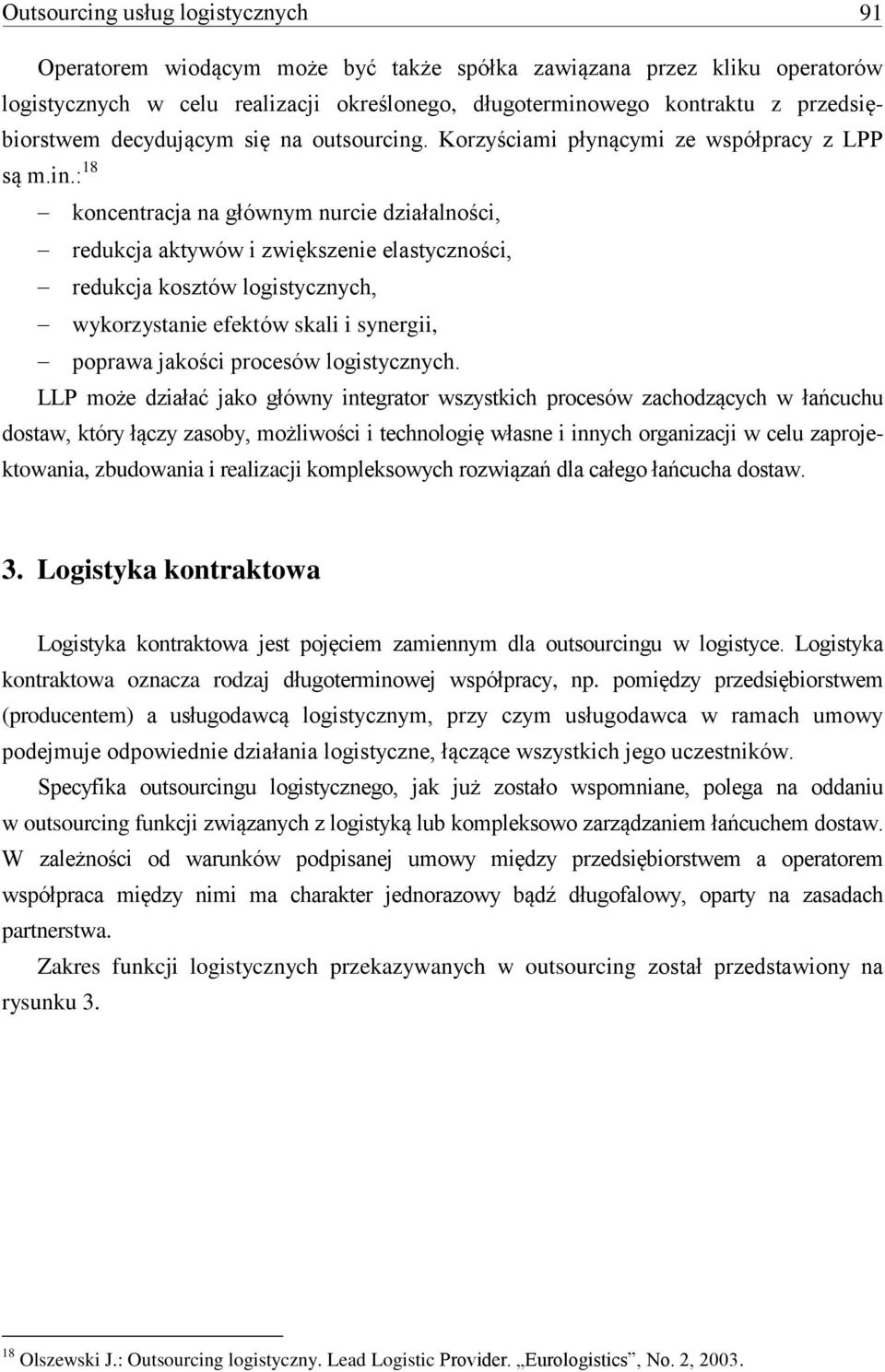 Outsourcing usług logistycznych 91

Operatorem wiodącym może być także spółka zawiązana przez kliku operatorów logistycznych w celu realizacji określonego, długoterminowego kontraktu z przedsiębiorstwem decydującym się na outsourcing. Korzyściami płynącymi ze współpracy z LPP są m.in.:$^{18}$

– koncentracja na głównym nurcie działalności,
– redukcja aktywów i zwiększenie elastyczności,
– redukcja kosztów logistycznych,
– wykorzystanie efektów skali i synergii,
– poprawa jakości procesów logistycznych.

LLP może działać jako główny integrator wszystkich procesów zachodzących w łańcuchu dostaw, który łączy zasoby, możliwości i technologię własne i innych organizacji w celu zaprojektowania, zbudowania i realizacji kompleksowych rozwiązań dla całego łańcucha dostaw.

3. Logistyka kontraktowa

Logistyka kontraktowa jest pojęciem zamiennym dla outsourcingu w logistyce. Logistyka kontraktowa oznacza rodzaj długoterminowej współpracy, np. pomiędzy przedsiębiorstwem (producentem) a usługodawcą logistycznym, przy czym usługodawca w ramach umowy podejmuje odpowiednie działania logistyczne, łączące wszystkich jego uczestników.

Specyfika outsourcingu logistycznego, jak już zostało wspomniane, polega na oddaniu w outsourcing funkcji związanych z logistyką lub kompleksowo zarządzaniem łańcuchem dostaw. W zależności od warunków podpisanej umowy między przedsiębiorstwem a operatorem współpraca między nimi ma charakter jednorazowy bądź długofalowy, oparty na zasadach partnerstwa.

Zakres funkcji logistycznych przekazywanych w outsourcing został przedstawiony na rysunku 3.

$^{18}$ Olszewski J.: Outsourcing logistyczny. Lead Logistic Provider. „Eurologistics”, No. 2, 2003.